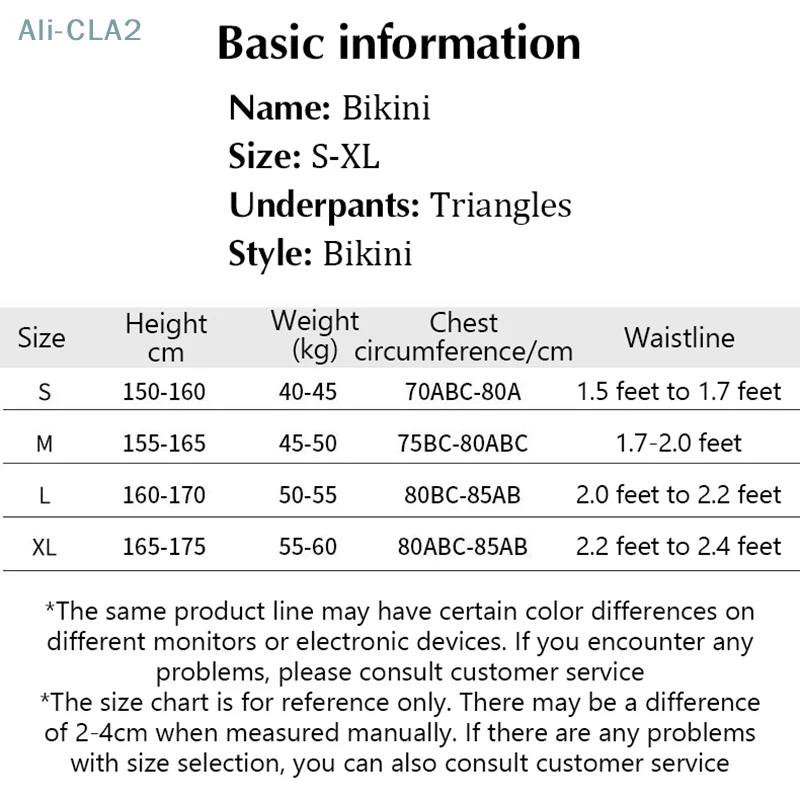 Ali-CLA2

Basic information

Name: Bikini
Size: S-XL
Underpants: Triangles
Style: Bikini

| Size | Height cm | Weight (kg) | Chest circumference/cm | Waistline |
|---|---|---|---|---|
| S | 150-160 | 40-45 | 70ABC-80A | 1.5 feet to 1.7 feet |
| M | 155-165 | 45-50 | 75BC-80ABC | 1.7-2.0 feet |
| L | 160-170 | 50-55 | 80BC-85AB | 2.0 feet to 2.2 feet |
| XL | 165-175 | 55-60 | 80ABC-85AB | 2.2 feet to 2.4 feet |

*The same product line may have certain color differences on different monitors or electronic devices. If you encounter any problems, please consult customer service
*The size chart is for reference only. There may be a difference of 2-4cm when measured manually. If there are any problems with size selection, you can also consult customer service